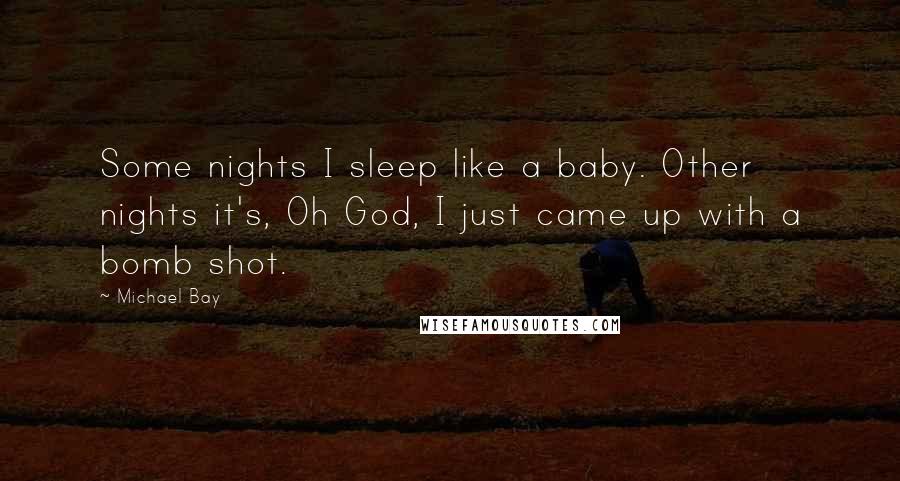 Some nights I sleep like a baby. Other nights it's, Oh God, I just came up with a bomb shot.

~ Michael Bay

WISEFAMOUSQUOTES.COM